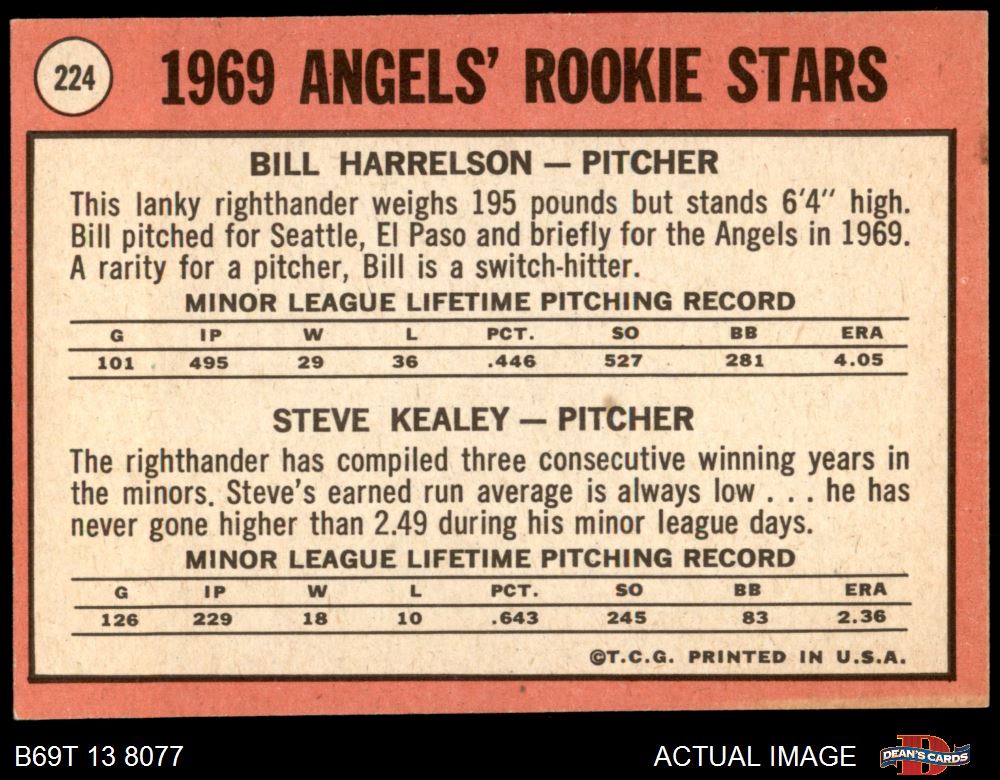 224

1969 ANGELS' ROOKIE STARS

BILL HARRELSON — PITCHER

This lanky righthander weighs 195 pounds but stands 6'4" high. Bill pitched for Seattle, El Paso and briefly for the Angels in 1969. A rarity for a pitcher, Bill is a switch-hitter.

MINOR LEAGUE LIFETIME PITCHING RECORD

| G | IP | W | L | PCT. | SO | BB | ERA |
|---|---|---|---|---|---|---|---|
| 101 | 495 | 29 | 36 | .446 | 527 | 281 | 4.05 |

STEVE KEALEY — PITCHER

The righthander has compiled three consecutive winning years in the minors. Steve's earned run average is always low . . . he has never gone higher than 2.49 during his minor league days.

MINOR LEAGUE LIFETIME PITCHING RECORD

| G | IP | W | L | PCT. | SO | BB | ERA |
|---|---|---|---|---|---|---|---|
| 126 | 229 | 18 | 10 | .643 | 245 | 83 | 2.36 |

©T.C.G. PRINTED IN U.S.A.

B69T 13 8077

ACTUAL IMAGE

DEAN'S CARDS